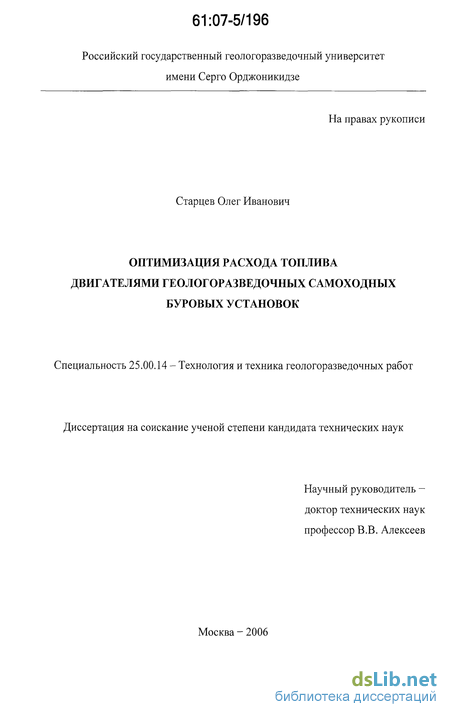 61:07-5/196

Российский государственный геологоразведочный университет имени Серго Орджоникидзе

На правах рукописи

Старцев Олег Иванович

ОПТИМИЗАЦИЯ РАСХОДА ТОПЛИВА ДВИГАТЕЛЯМИ ГЕОЛОГОРАЗВЕДОЧНЫХ САМОХОДНЫХ БУРОВЫХ УСТАНОВОК

Специальность 25.00.14 – Технология и техника геологоразведочных работ

Диссертация на соискание ученой степени кандидата технических наук

Научный руководитель – доктор технических наук профессор В.В. Алексеев

Москва – 2006

dsLib.net
библиотека диссертаций